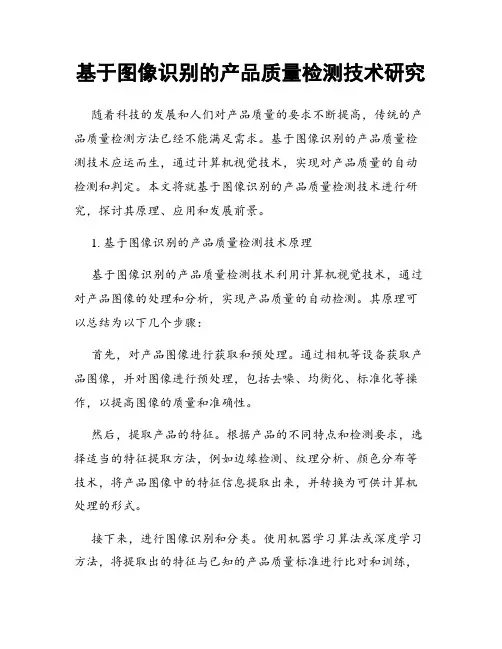 基于图像识别的产品质量检测技术研究

随着科技的发展和人们对产品质量的要求不断提高，传统的产品质量检测方法已经不能满足需求。基于图像识别的产品质量检测技术应运而生，通过计算机视觉技术，实现对产品质量的自动检测和判定。本文将就基于图像识别的产品质量检测技术进行研究，探讨其原理、应用和发展前景。

1. 基于图像识别的产品质量检测技术原理

基于图像识别的产品质量检测技术利用计算机视觉技术，通过对产品图像的处理和分析，实现产品质量的自动检测。其原理可以总结为以下几个步骤：

首先，对产品图像进行获取和预处理。通过相机等设备获取产品图像，并对图像进行预处理，包括去噪、均衡化、标准化等操作，以提高图像的质量和准确性。

然后，提取产品的特征。根据产品的不同特点和检测要求，选择适当的特征提取方法，例如边缘检测、纹理分析、颜色分布等技术，将产品图像中的特征信息提取出来，并转换为可供计算机处理的形式。

接下来，进行图像识别和分类。使用机器学习算法或深度学习方法，将提取出的特征与已知的产品质量标准进行比对和训练，